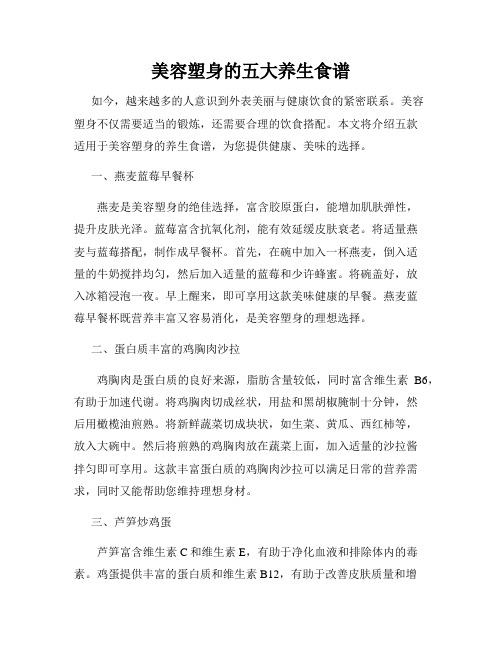 美容塑身的五大养生食谱

如今，越来越多的人意识到外表美丽与健康饮食的紧密联系。美容塑身不仅需要适当的锻炼，还需要合理的饮食搭配。本文将介绍五款适用于美容塑身的养生食谱，为您提供健康、美味的选择。

一、燕麦蓝莓早餐杯

燕麦是美容塑身的绝佳选择，富含胶原蛋白，能增加肌肤弹性，提升皮肤光泽。蓝莓富含抗氧化剂，能有效延缓皮肤衰老。将适量燕麦与蓝莓搭配，制作成早餐杯。首先，在碗中加入一杯燕麦，倒入适量的牛奶搅拌均匀，然后加入适量的蓝莓和少许蜂蜜。将碗盖好，放入冰箱浸泡一夜。早上醒来，即可享用这款美味健康的早餐。燕麦蓝莓早餐杯既营养丰富又容易消化，是美容塑身的理想选择。

二、蛋白质丰富的鸡胸肉沙拉

鸡胸肉是蛋白质的良好来源，脂肪含量较低，同时富含维生素 B6，有助于加速代谢。将鸡胸肉切成丝状，用盐和黑胡椒腌制十分钟，然后用橄榄油煎熟。将新鲜蔬菜切成块状，如生菜、黄瓜、西红柿等，放入大碗中。然后将煎熟的鸡胸肉放在蔬菜上面，加入适量的沙拉酱拌匀即可享用。这款丰富蛋白质的鸡胸肉沙拉可以满足日常的营养需求，同时又能帮助您维持理想身材。

三、芦笋炒鸡蛋

芦笋富含维生素 C 和维生素 E，有助于净化血液和排除体内的毒素。鸡蛋提供丰富的蛋白质和维生素 B12，有助于改善皮肤质量和增